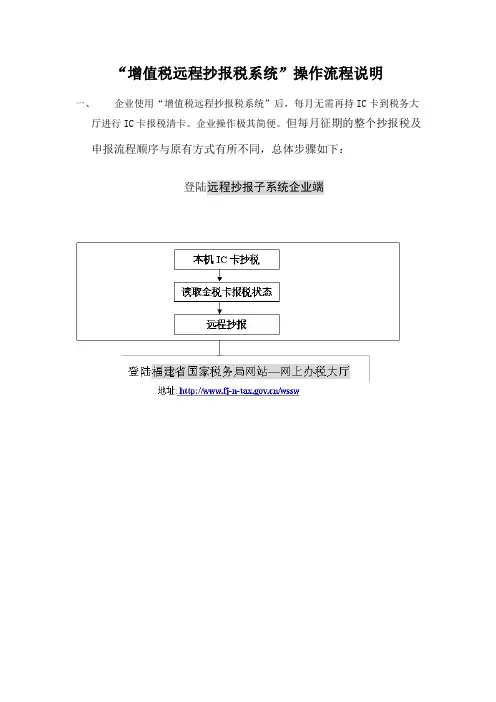 “增值税远程抄报税系统”操作流程说明

一、 企业使用“增值税远程抄报税系统”后，每月无需再持 IC 卡到税务大厅进行 IC 卡报税清卡。企业操作极其简便。但每月征期的整个抄报税及申报流程顺序与原有方式有所不同，总体步骤如下：

登陆远程抄报子系统企业端

本机 IC 卡抄税

读取金税卡报税状态

远程抄报

登陆福建省国家税务局网站—网上办税大厅

地址: http://www.fj-n-tax.gov.cn/wssw